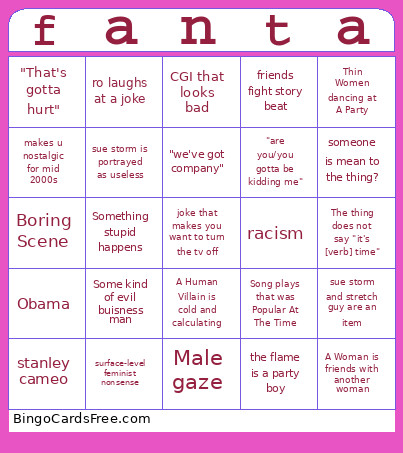 | f | a | n | t | a |
|---|---|---|---|---|
| "That's gotta hurt" | ro laughs at a joke | CGI that looks bad | friends fight story beat | Thin Women dancing at A Party |
| makes u nostalgic for mid 2000s | sue storm is portrayed as useless | "we've got company" | "are you/you gotta be kidding me" | someone is mean to the thing? |
| Boring Scene | Something stupid happens | joke that makes you want to turn the tv off | racism | The thing does not say "it's [verb] time" |
| Obama | Some kind of evil buisness man | A Human Villain is cold and calculating | Song plays that was Popular At The Time | sue storm and stretch guy are an item |
| stanley cameo | surface-level feminist nonsense | Male gaze | the flame is a party boy | A Woman is friends with another woman |

BingoCardsFree.com